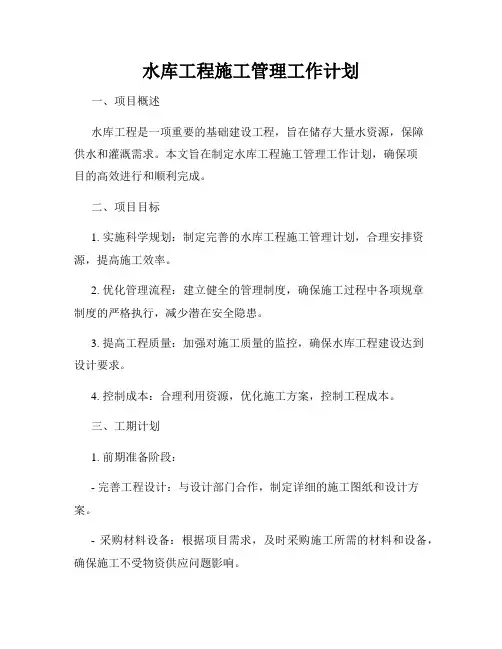 水库工程施工管理工作计划

一、项目概述

水库工程是一项重要的基础建设工程，旨在储存大量水资源，保障供水和灌溉需求。本文旨在制定水库工程施工管理工作计划，确保项目的高效进行和顺利完成。

二、项目目标

1. 实施科学规划：制定完善的水库工程施工管理计划，合理安排资源，提高施工效率。

2. 优化管理流程：建立健全的管理制度，确保施工过程中各项规章制度的严格执行，减少潜在安全隐患。

3. 提高工程质量：加强对施工质量的监控，确保水库工程建设达到设计要求。

4. 控制成本：合理利用资源，优化施工方案，控制工程成本。

三、工期计划

1. 前期准备阶段：

- 完善工程设计：与设计部门合作，制定详细的施工图纸和设计方案。

- 采购材料设备：根据项目需求，及时采购施工所需的材料和设备，确保施工不受物资供应问题影响。